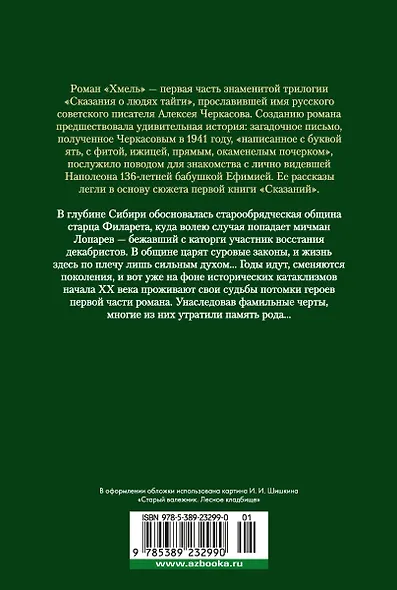 Роман «Хмель» — первая часть знаменитой трилогии «Сказания о людях тайги», прославившей имя русского советского писателя Алексея Черкасова. Созданию романа предшествовала удивительная история: загадочное письмо, полученное Черкасовым в 1941 году, «написанное с буквой ять, с фитой, ижицей, прямым, окаменелым почерком», послужило поводом для знакомства с лично видевшей Наполеона 136-летней бабушкой Ефимией. Ее рассказы легли в основу сюжета первой книги «Сказаний».

В глубине Сибири обосновалась старообрядческая община старца Филарета, куда волею случая попадает мичман Лопарев — бежавший с каторги участник восстания декабристов. В общине царят суровые законы, и жизнь здесь по плечу лишь сильным духом... Годы идут, сменяются поколения, и вот уже на фоне исторических катаклизмов начала XX века проживают свои судьбы потомки героев первой части романа. Унаследовав фамильные черты, многие из них утратили память рода...

В оформлении обложки использована картина И. И. Шишкина «Старый валежник. Лесное кладбище»

ISBN 978-5-389-23299-0 01

9 785389 232990

www.azbooka.ru